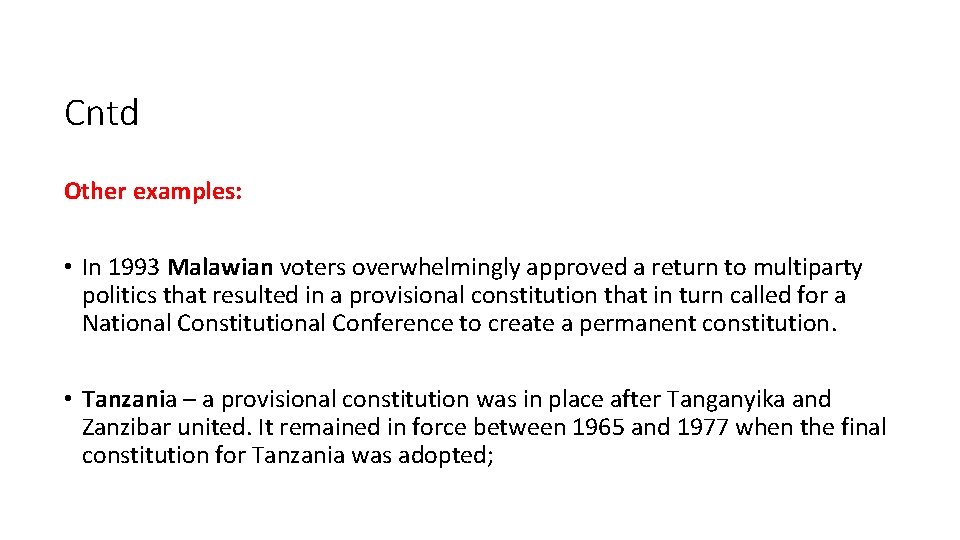 Cntd

Other examples:

• In 1993 Malawian voters overwhelmingly approved a return to multiparty politics that resulted in a provisional constitution that in turn called for a National Constitutional Conference to create a permanent constitution.

• Tanzania – a provisional constitution was in place after Tanganyika and Zanzibar united. It remained in force between 1965 and 1977 when the final constitution for Tanzania was adopted;